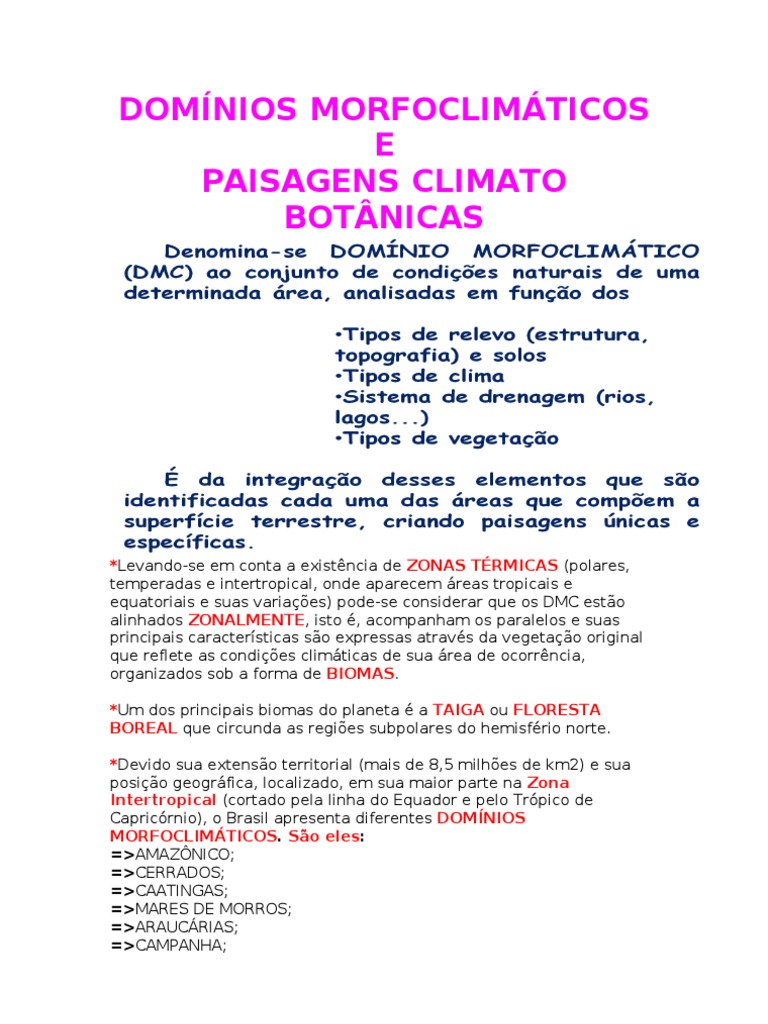 DOMÍNIOS MORFOCLIMÁTICOS
E
PAISAGENS CLIMATO BOTÂNICAS

Denomina-se DOMÍNIO MORFOCLIMÁTICO (DMC) ao conjunto de condições naturais de uma determinada área, analisadas em função dos

•Tipos de relevo (estrutura, topografia) e solos
•Tipos de clima
•Sistema de drenagem (rios, lagos...)
•Tipos de vegetação

É da integração desses elementos que são identificadas cada uma das áreas que compõem a superfície terrestre, criando paisagens únicas e específicas.

*Levando-se em conta a existência de ZONAS TÉRMICAS (polares, temperadas e intertropical, onde aparecem áreas tropicais e equatoriais e suas variações) pode-se considerar que os DMC estão alinhados ZONALMENTE, isto é, acompanham os paralelos e suas principais características são expressas através da vegetação original que reflete as condições climáticas de sua área de ocorrência, organizados sob a forma de BIOMAS.

*Um dos principais biomas do planeta é a TAIGA ou FLORESTA BOREAL que circunda as regiões subpolares do hemisfério norte.

*Devido sua extensão territorial (mais de 8,5 milhões de km2) e sua posição geográfica, localizado, em sua maior parte na Zona Intertropical (cortado pela linha do Equador e pelo Trópico de Capricórnio), o Brasil apresenta diferentes DOMÍNIOS MORFOCLIMÁTICOS. São eles:
=>AMAZÔNICO;
=>CERRADOS;
=>CAATINGAS;
=>MARES DE MORROS;
=>ARAUCÁRIAS;
=>CAMPANHA;